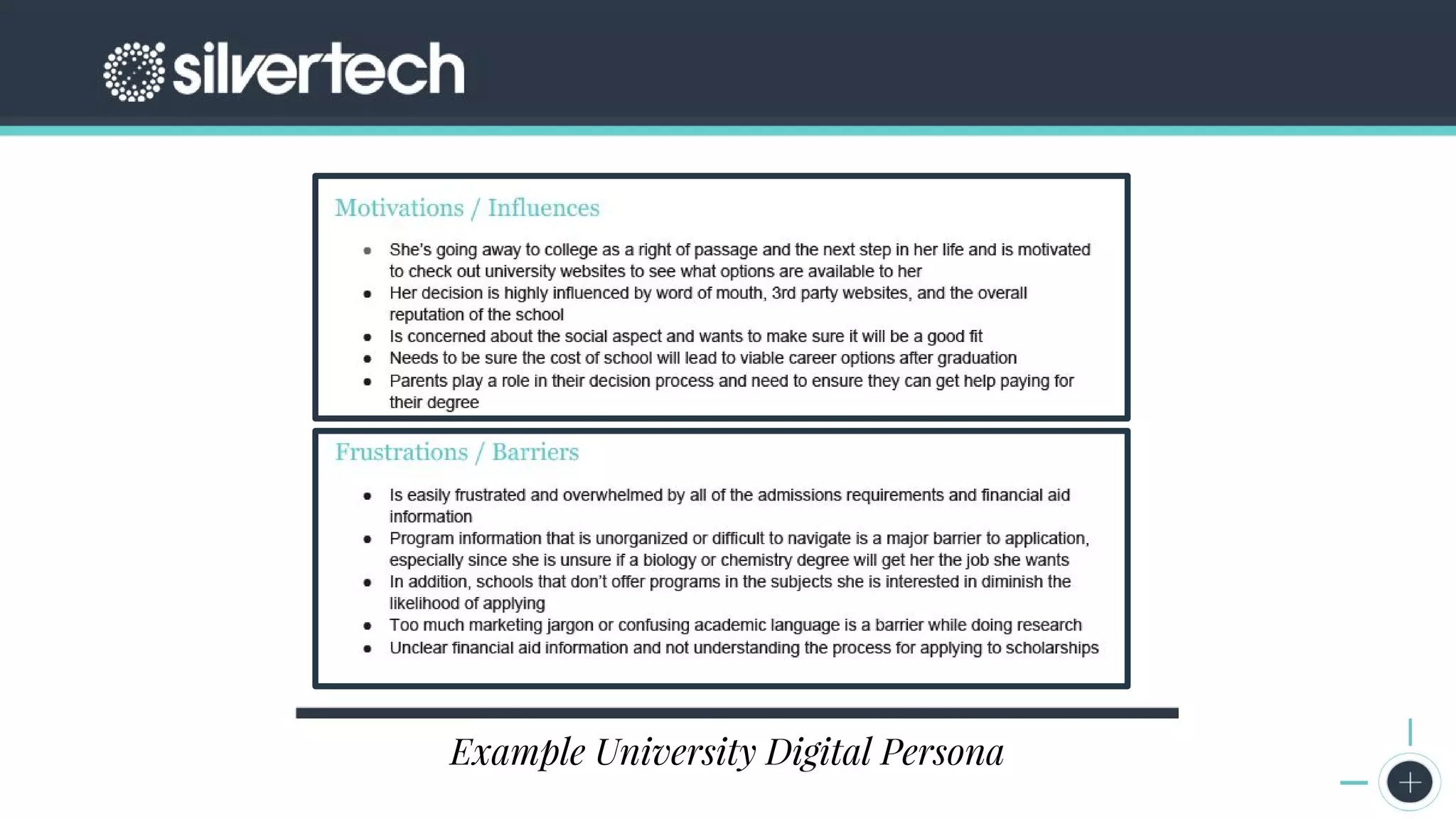 silvertech

Motivations / Influences

- She's going away to college as a right of passage and the next step in her life and is motivated to check out university websites to see what options are available to her
- Her decision is highly influenced by word of mouth, 3rd party websites, and the overall reputation of the school
- Is concerned about the social aspect and wants to make sure it will be a good fit
- Needs to be sure the cost of school will lead to viable career options after graduation
- Parents play a role in their decision process and need to ensure they can get help paying for their degree

Frustrations / Barriers

- Is easily frustrated and overwhelmed by all of the admissions requirements and financial aid information
- Program information that is unorganized or difficult to navigate is a major barrier to application, especially since she is unsure if a biology or chemistry degree will get her the job she wants
- In addition, schools that don't offer programs in the subjects she is interested in diminish the likelihood of applying
- Too much marketing jargon or confusing academic language is a barrier while doing research
- Unclear financial aid information and not understanding the process for applying to scholarships

Example University Digital Persona